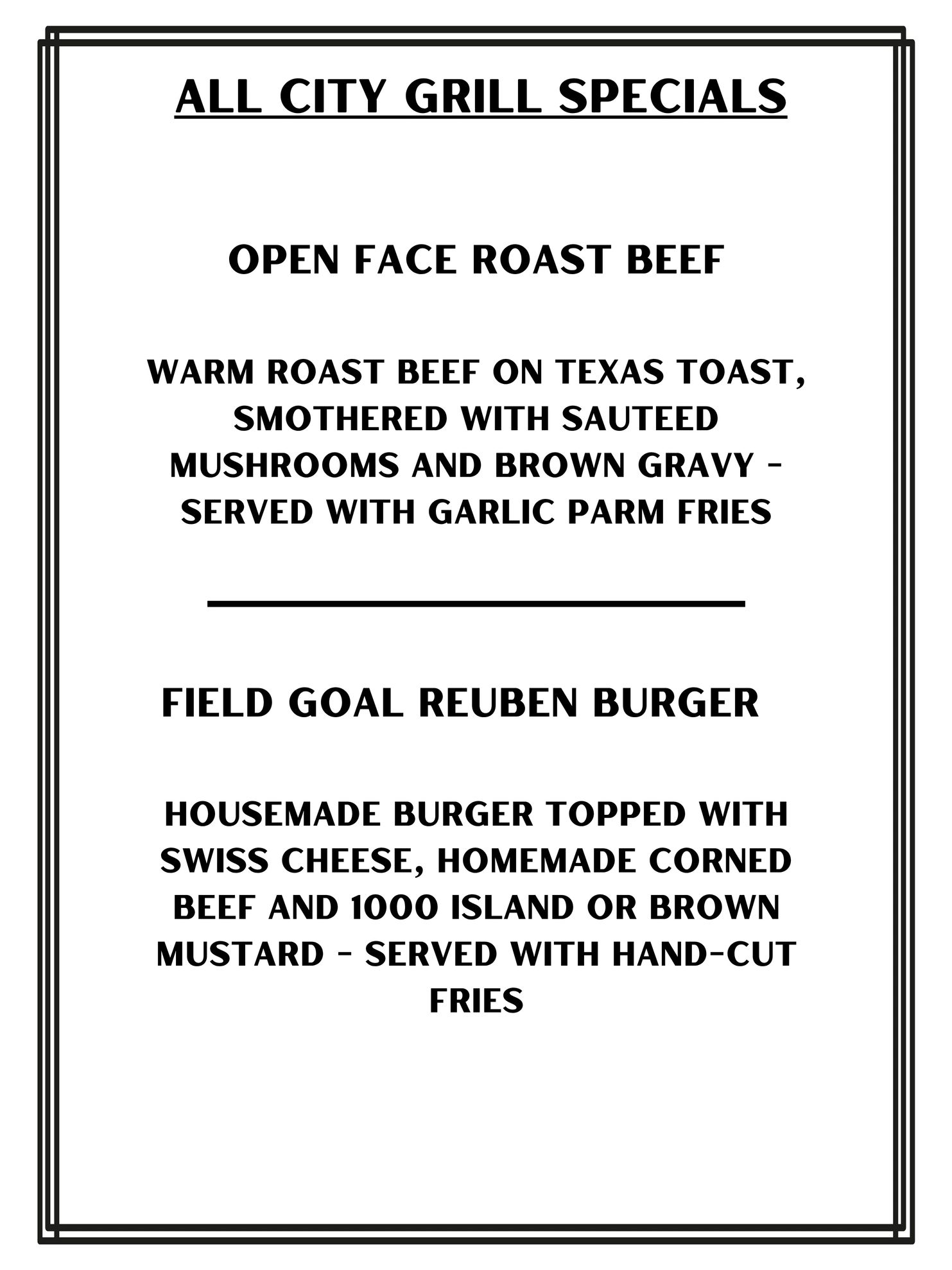 ALL CITY GRILL SPECIALS

OPEN FACE ROAST BEEF

WARM ROAST BEEF ON TEXAS TOAST, SMOTHERED WITH SAUTEED MUSHROOMS AND BROWN GRAVY - SERVED WITH GARLIC PARM FRIES

FIELD GOAL REUBEN BURGER

HOUSEMADE BURGER TOPPED WITH SWISS CHEESE, HOMEMADE CORNED BEEF AND 1000 ISLAND OR BROWN MUSTARD - SERVED WITH HAND-CUT FRIES